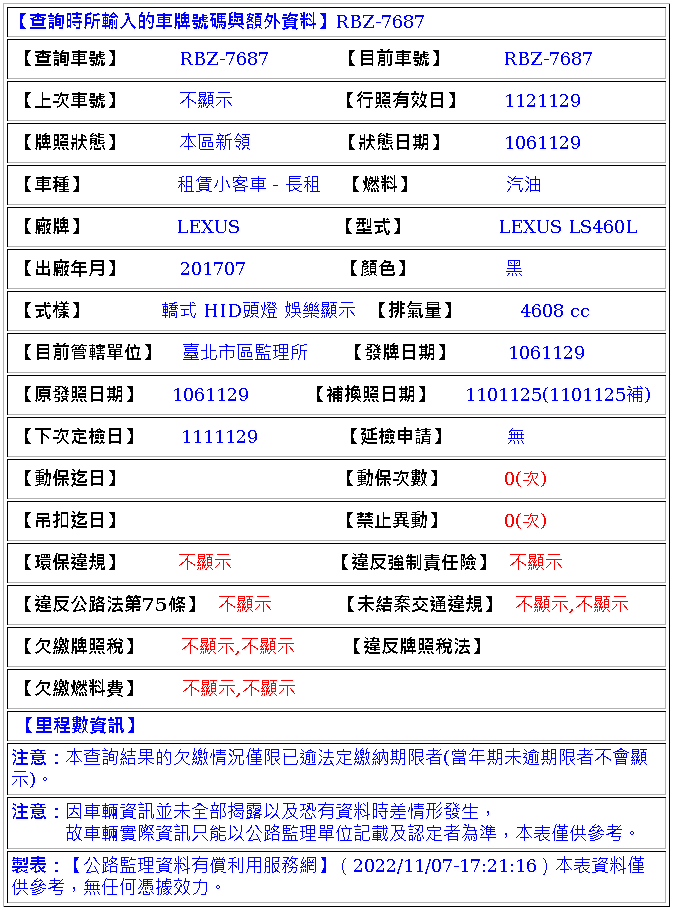 【查詢時所輸入的車牌號碼與額外資料】RBZ-7687

| 【查詢車號】 | RBZ-7687 | 【目前車號】 | RBZ-7687 |
|---|---|---|---|
| 【上次車號】 | 不顯示 | 【行照有效日】 | 1121129 |
| 【牌照狀態】 | 本區新領 | 【狀態日期】 | 1061129 |
| 【車種】 | 租賃小客車 - 長租 | 【燃料】 | 汽油 |
| 【廠牌】 | LEXUS | 【型式】 | LEXUS LS460L |
| 【出廠年月】 | 201707 | 【顏色】 | 黑 |
| 【式樣】 | 轎式 HID頭燈 娛樂顯示 | 【排氣量】 | 4608 cc |
| 【目前管轄單位】 | 臺北市區監理所 | 【發牌日期】 | 1061129 |
| 【原發照日期】 | 1061129 | 【補換照日期】 | 1101125(1101125補) |
| 【下次定檢日】 | 1111129 | 【延檢申請】 | 無 |
| 【動保迄日】 | | 【動保次數】 | 0(次) |
| 【吊扣迄日】 | | 【禁止異動】 | 0(次) |
| 【環保違規】 | 不顯示 | 【違反強制責任險】 | 不顯示 |
| 【違反公路法第75條】 | 不顯示 | 【未結案交通違規】 | 不顯示,不顯示 |
| 【欠繳牌照稅】 | 不顯示,不顯示 | 【違反牌照稅法】 | |
| 【欠繳燃料費】 | 不顯示,不顯示 | | |

【里程數資訊】

注意：本查詢結果的欠繳情況僅限已逾法定繳納期限者(當年期未逾期限者不會顯示)。

注意：因車輛資訊並未全部揭露以及恐有資料時差情形發生，
故車輛實際資訊只能以公路監理單位記載及認定者為準，本表僅供參考。

製表：【公路監理資料有償利用服務網】( 2022/11/07-17:21:16 ) 本表資料僅供參考，無任何憑據效力。